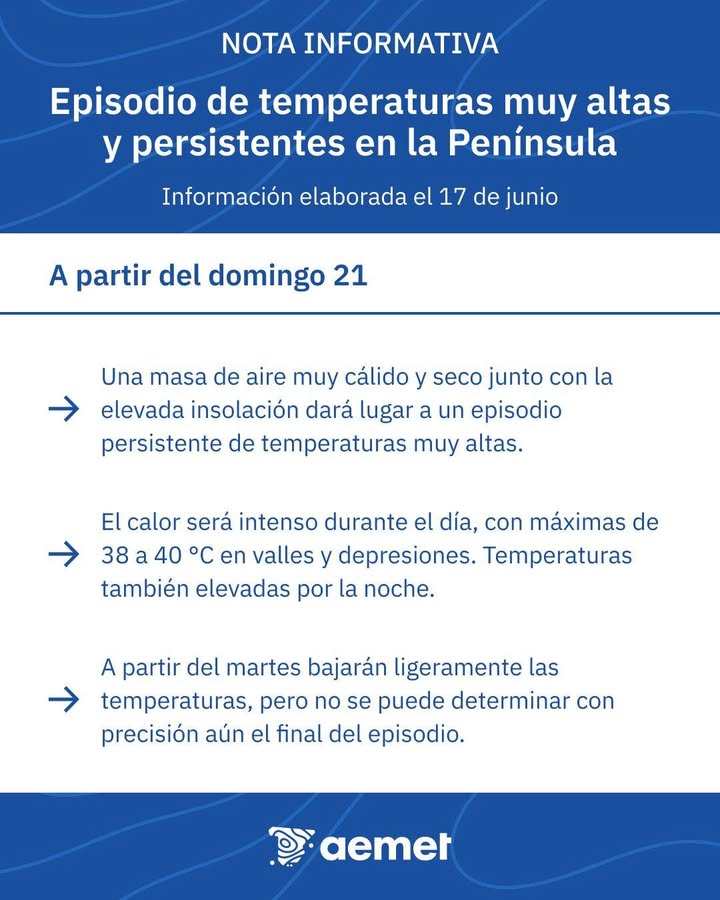 NOTA INFORMATIVA

Episodio de temperaturas muy altas y persistentes en la Península

Información elaborada el 17 de junio

A partir del domingo 21

→ Una masa de aire muy cálido y seco junto con la elevada insolación dará lugar a un episodio persistente de temperaturas muy altas.

→ El calor será intenso durante el día, con máximas de 38 a 40 °C en valles y depresiones. Temperaturas también elevadas por la noche.

→ A partir del martes bajarán ligeramente las temperaturas, pero no se puede determinar con precisión aún el final del episodio.

aemet